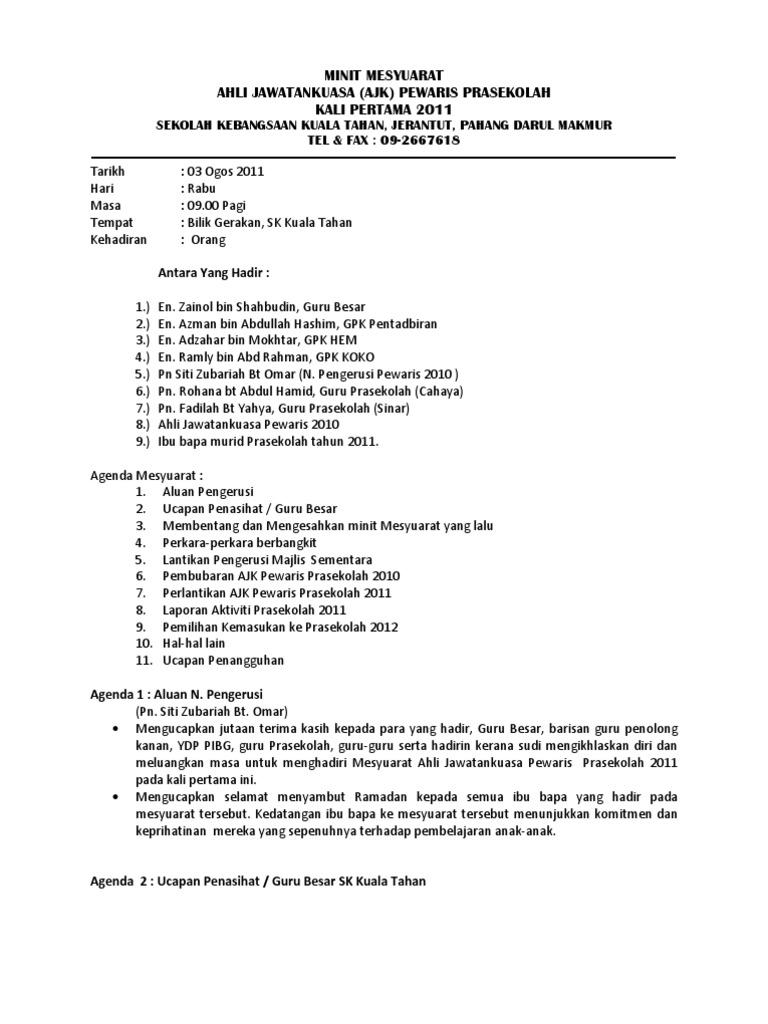 MINIT MESYUARAT
AHLI JAWATANKUASA (AJK) PEWARIS PRASEKOLAH
KALI PERTAMA 2011
SEKOLAH KEBANGSAAN KUALA TAHAN, JERANTUT, PAHANG DARUL MAKMUR
TEL & FAX : 09-2667618

Tarikh : 03 Ogos 2011
Hari : Rabu
Masa : 09.00 Pagi
Tempat : Bilik Gerakan, SK Kuala Tahan
Kehadiran : Orang

Antara Yang Hadir :

1.) En. Zainol bin Shahbudin, Guru Besar
2.) En. Azman bin Abdullah Hashim, GPK Pentadbiran
3.) En. Adzahar bin Mokhtar, GPK HEM
4.) En. Ramly bin Abd Rahman, GPK KOKO
5.) Pn Siti Zubariah Bt Omar (N. Pengerusi Pewaris 2010 )
6.) Pn. Rohana bt Abdul Hamid, Guru Prasekolah (Cahaya)
7.) Pn. Fadilah Bt Yahya, Guru Prasekolah (Sinar)
8.) Ahli Jawatankuasa Pewaris 2010
9.) Ibu bapa murid Prasekolah tahun 2011.

Agenda Mesyuarat :
1. Aluan Pengerusi
2. Ucapan Penasihat / Guru Besar
3. Membentang dan Mengesahkan minit Mesyuarat yang lalu
4. Perkara-perkara berbangkit
5. Lantikan Pengerusi Majlis Sementara
6. Pembubaran AJK Pewaris Prasekolah 2010
7. Perlantikan AJK Pewaris Prasekolah 2011
8. Laporan Aktiviti Prasekolah 2011
9. Pemilihan Kemasukan ke Prasekolah 2012
10. Hal-hal lain
11. Ucapan Penangguhan

Agenda 1 : Aluan N. Pengerusi
(Pn. Siti Zubariah Bt. Omar)
• Mengucapkan jutaan terima kasih kepada para yang hadir, Guru Besar, barisan guru penolong kanan, YDP PIBG, guru Prasekolah, guru-guru serta hadirin kerana sudi mengikhlaskan diri dan meluangkan masa untuk menghadiri Mesyuarat Ahli Jawatankuasa Pewaris Prasekolah 2011 pada kali pertama ini.
• Mengucapkan selamat menyambut Ramadan kepada semua ibu bapa yang hadir pada mesyuarat tersebut. Kedatangan ibu bapa ke mesyuarat tersebut menunjukkan komitmen dan keprihatinan mereka yang sepenuhnya terhadap pembelajaran anak-anak.

Agenda 2 : Ucapan Penasihat / Guru Besar SK Kuala Tahan